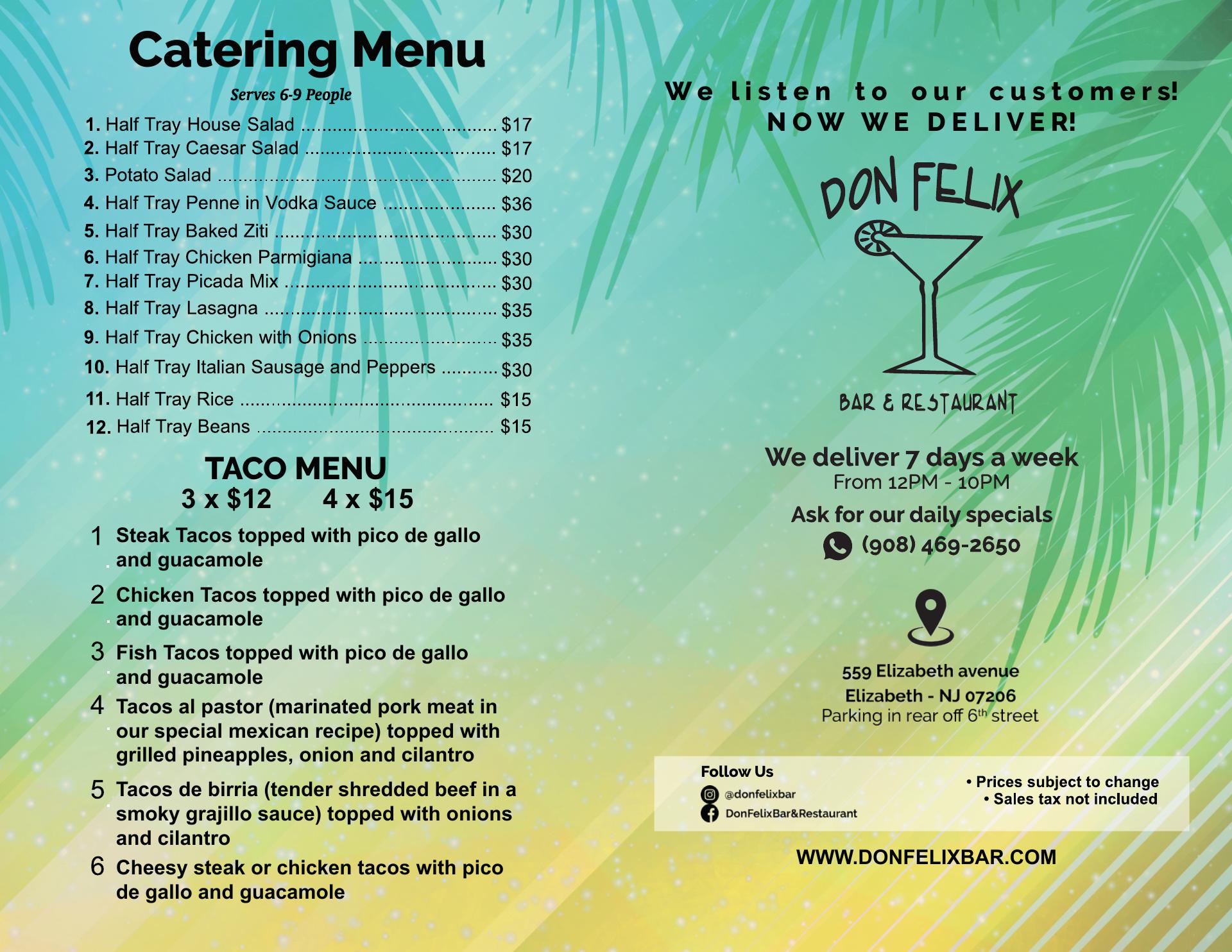 Catering Menu

Serves 6-9 People

1. Half Tray House Salad $17
2. Half Tray Caesar Salad $17
3. Potato Salad $20
4. Half Tray Penne in Vodka Sauce $36
5. Half Tray Baked Ziti $30
6. Half Tray Chicken Parmigiana $30
7. Half Tray Picada Mix $30
8. Half Tray Lasagna $35
9. Half Tray Chicken with Onions $35
10. Half Tray Italian Sausage and Peppers $30
11. Half Tray Rice $15
12. Half Tray Beans $15

TACO MENU
3 x $12 4 x $15

1 Steak Tacos topped with pico de gallo and guacamole

2 Chicken Tacos topped with pico de gallo and guacamole

3 Fish Tacos topped with pico de gallo and guacamole

4 Tacos al pastor (marinated pork meat in our special mexican recipe) topped with grilled pineapples, onion and cilantro

5 Tacos de birria (tender shredded beef in a smoky grajillo sauce) topped with onions and cilantro

6 Cheesy steak or chicken tacos with pico de gallo and guacamole

We listen to our customers!
NOW WE DELIVER!

DON FELIX

BAR & RESTAURANT

We deliver 7 days a week
From 12PM - 10PM

Ask for our daily specials
(908) 469-2650

559 Elizabeth avenue
Elizabeth - NJ 07206
Parking in rear off 6th street

Follow Us
@donfelixbar
DonFelixBar&Restaurant

• Prices subject to change
• Sales tax not included

WWW.DONFELIXBAR.COM